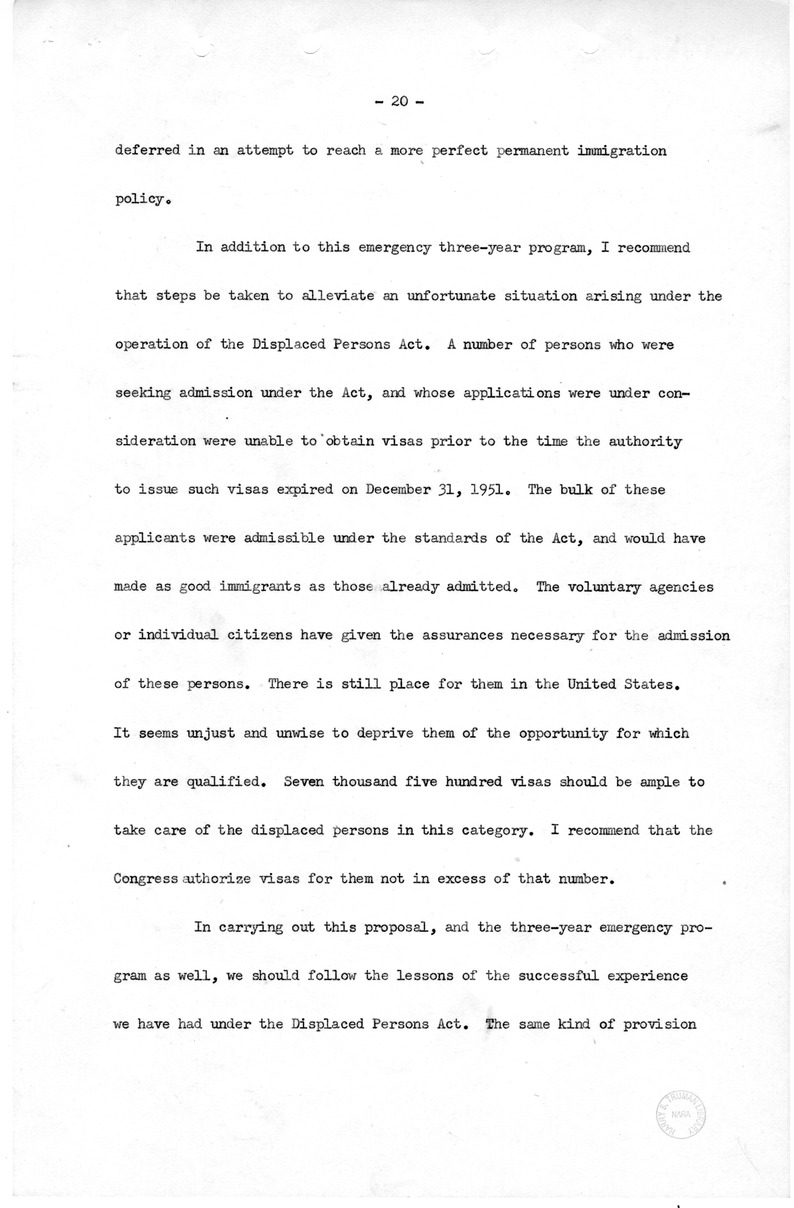 - 20 -

deferred in an attempt to reach a more perfect permanent immigration policy.

In addition to this emergency three-year program, I recommend that steps be taken to alleviate an unfortunate situation arising under the operation of the Displaced Persons Act. A number of persons who were seeking admission under the Act, and whose applications were under consideration were unable to obtain visas prior to the time the authority to issue such visas expired on December 31, 1951. The bulk of these applicants were admissible under the standards of the Act, and would have made as good immigrants as those already admitted. The voluntary agencies or individual citizens have given the assurances necessary for the admission of these persons. There is still place for them in the United States. It seems unjust and unwise to deprive them of the opportunity for which they are qualified. Seven thousand five hundred visas should be ample to take care of the displaced persons in this category. I recommend that the Congress authorize visas for them not in excess of that number.

In carrying out this proposal, and the three-year emergency program as well, we should follow the lessons of the successful experience we have had under the Displaced Persons Act. The same kind of provision

HARRY S. TRUMAN LIBRARY NARA